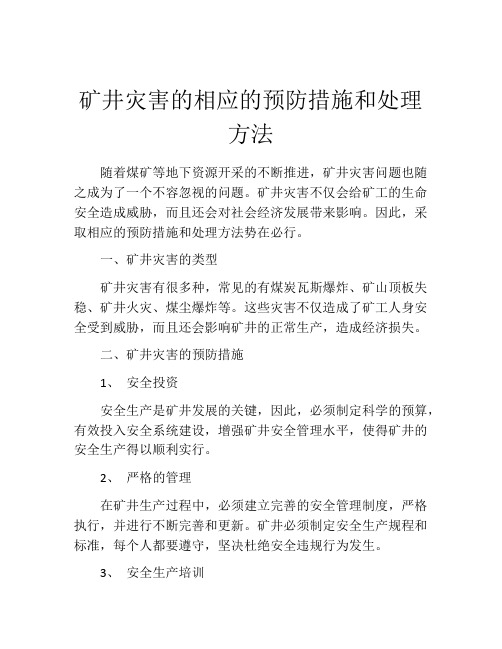 矿井灾害的相应的预防措施和处理方法

随着煤矿等地下资源开采的不断推进，矿井灾害问题也随之成为了一个不容忽视的问题。矿井灾害不仅会给矿工的生命安全造成威胁，而且还会对社会经济发展带来影响。因此，采取相应的预防措施和处理方法势在必行。

一、矿井灾害的类型

矿井灾害有很多种，常见的有煤炭瓦斯爆炸、矿山顶板失稳、矿井火灾、煤尘爆炸等。这些灾害不仅造成了矿工人身安全受到威胁，而且还会影响矿井的正常生产，造成经济损失。

二、矿井灾害的预防措施

1、 安全投资

安全生产是矿井发展的关键，因此，必须制定科学的预算，有效投入安全系统建设，增强矿井安全管理水平，使得矿井的安全生产得以顺利实行。

2、 严格的管理

在矿井生产过程中，必须建立完善的安全管理制度，严格执行，并进行不断完善和更新。矿井必须制定安全生产规程和标准，每个人都要遵守，坚决杜绝安全违规行为发生。

3、 安全生产培训